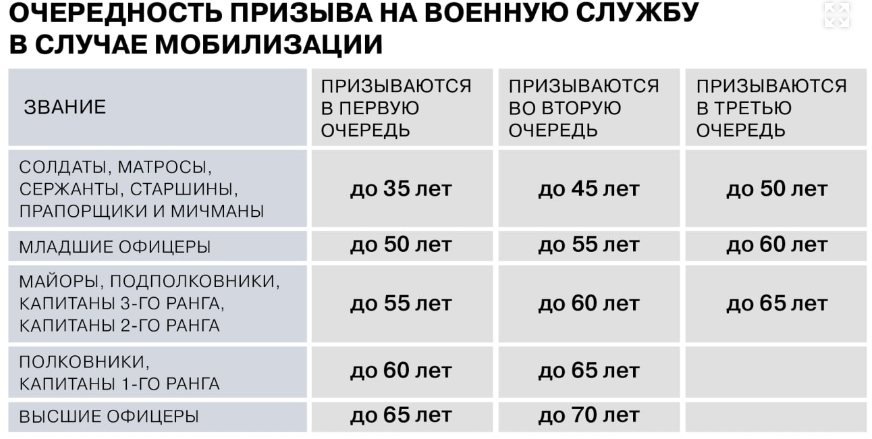 ОЧЕРЕДНОСТЬ ПРИЗЫВА НА ВОЕННУЮ СЛУЖБУ В СЛУЧАЕ МОБИЛИЗАЦИИ

| ЗВАНИЕ | ПРИЗЫВАЮТСЯ В ПЕРВУЮ ОЧЕРЕДЬ | ПРИЗЫВАЮТСЯ ВО ВТОРУЮ ОЧЕРЕДЬ | ПРИЗЫВАЮТСЯ В ТРЕТЬЮ ОЧЕРЕДЬ |
|---|---|---|---|
| СОЛДАТЫ, МАТРОСЫ, СЕРЖАНТЫ, СТАРШИНЫ, ПРАПОРЩИКИ И МИЧМАНЫ | до 35 лет | до 45 лет | до 50 лет |
| МЛАДШИЕ ОФИЦЕРЫ | до 50 лет | до 55 лет | до 60 лет |
| МАЙОРЫ, ПОДПОЛКОВНИКИ, КАПИТАНЫ 3-ГО РАНГА, КАПИТАНЫ 2-ГО РАНГА | до 55 лет | до 60 лет | до 65 лет |
| ПОЛКОВНИКИ, КАПИТАНЫ 1-ГО РАНГА | до 60 лет | до 65 лет | |
| ВЫСШИЕ ОФИЦЕРЫ | до 65 лет | до 70 лет | |